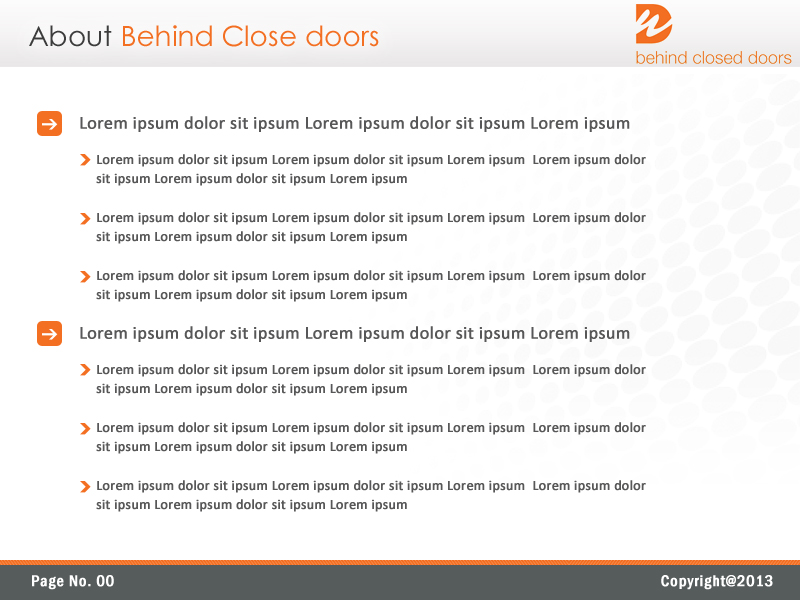 About Behind Close doors

behind closed doors

→ Lorem ipsum dolor sit ipsum Lorem ipsum dolor sit ipsum Lorem ipsum

> Lorem ipsum dolor sit ipsum Lorem ipsum dolor sit ipsum Lorem ipsum Lorem ipsum dolor sit ipsum Lorem ipsum dolor sit ipsum Lorem ipsum

> Lorem ipsum dolor sit ipsum Lorem ipsum dolor sit ipsum Lorem ipsum Lorem ipsum dolor sit ipsum Lorem ipsum dolor sit ipsum Lorem ipsum

> Lorem ipsum dolor sit ipsum Lorem ipsum dolor sit ipsum Lorem ipsum Lorem ipsum dolor sit ipsum Lorem ipsum dolor sit ipsum Lorem ipsum

→ Lorem ipsum dolor sit ipsum Lorem ipsum dolor sit ipsum Lorem ipsum

> Lorem ipsum dolor sit ipsum Lorem ipsum dolor sit ipsum Lorem ipsum Lorem ipsum dolor sit ipsum Lorem ipsum dolor sit ipsum Lorem ipsum

> Lorem ipsum dolor sit ipsum Lorem ipsum dolor sit ipsum Lorem ipsum Lorem ipsum dolor sit ipsum Lorem ipsum dolor sit ipsum Lorem ipsum

> Lorem ipsum dolor sit ipsum Lorem ipsum dolor sit ipsum Lorem ipsum Lorem ipsum dolor sit ipsum Lorem ipsum dolor sit ipsum Lorem ipsum

Page No. 00

Copyright@2013